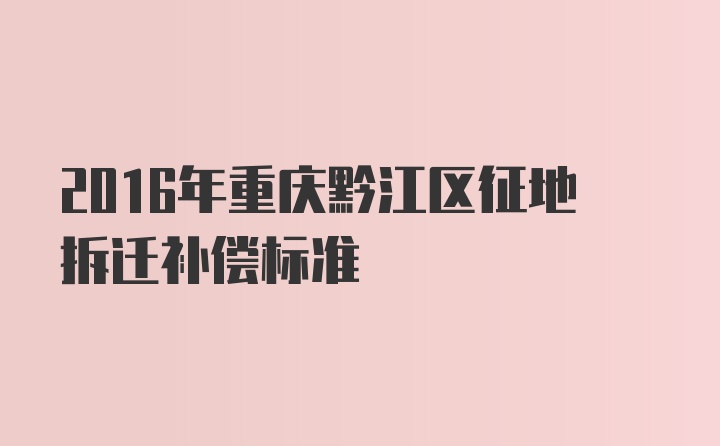 2016年重庆黔江区征地拆迁补偿标准